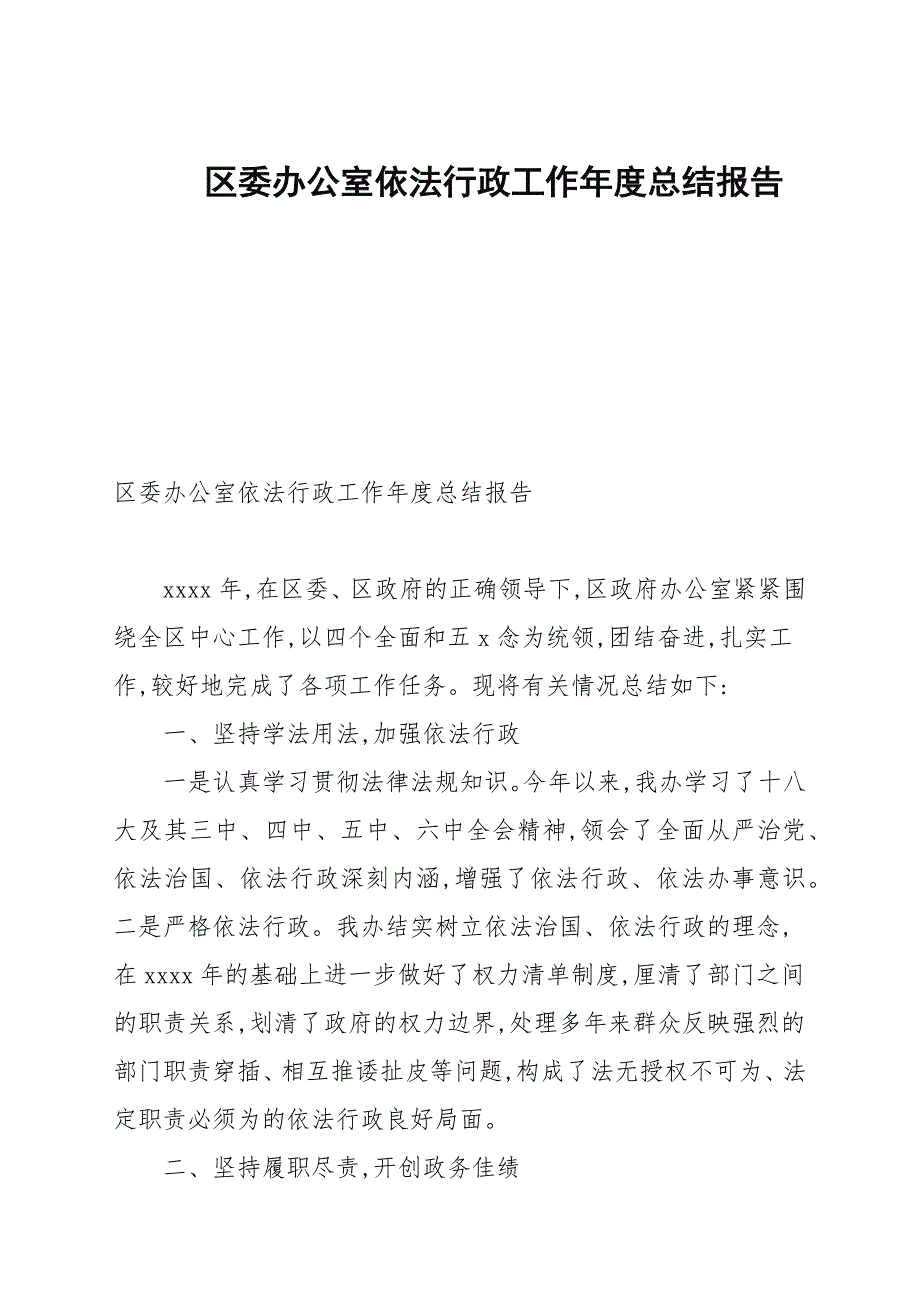 区委办公室依法行政工作年度总结报告

区委办公室依法行政工作年度总结报告

xxxx 年,在区委、区政府的正确领导下,区政府办公室紧紧围绕全区中心工作,以四个全面和五 x 念为统领,团结奋进,扎实工作,较好地完成了各项工作任务。现将有关情况总结如下:

一、坚持学法用法,加强依法行政

一是认真学习贯彻法律法规知识。今年以来,我办学习了十八大及其三中、四中、五中、六中全会精神,领会了全面从严治党、依法治国、依法行政深刻内涵,增强了依法行政、依法办事意识。二是严格依法行政。我办结实树立依法治国、依法行政的理念,在 xxxx 年的基础上进一步做好了权力清单制度,厘清了部门之间的职责关系,划清了政府的权力边界,处理多年来群众反映强烈的部门职责穿插、相互推诿扯皮等问题,构成了法无授权不可为、法定职责必须为的依法行政良好局面。

二、坚持履职尽责,开创政务佳绩